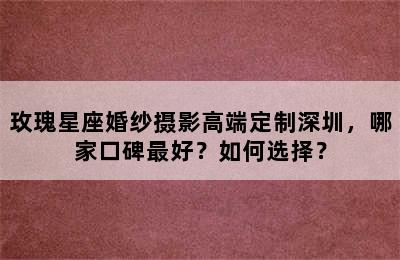 玫瑰星座婚纱摄影高端定制深圳，哪家口碑最好？如何选择？